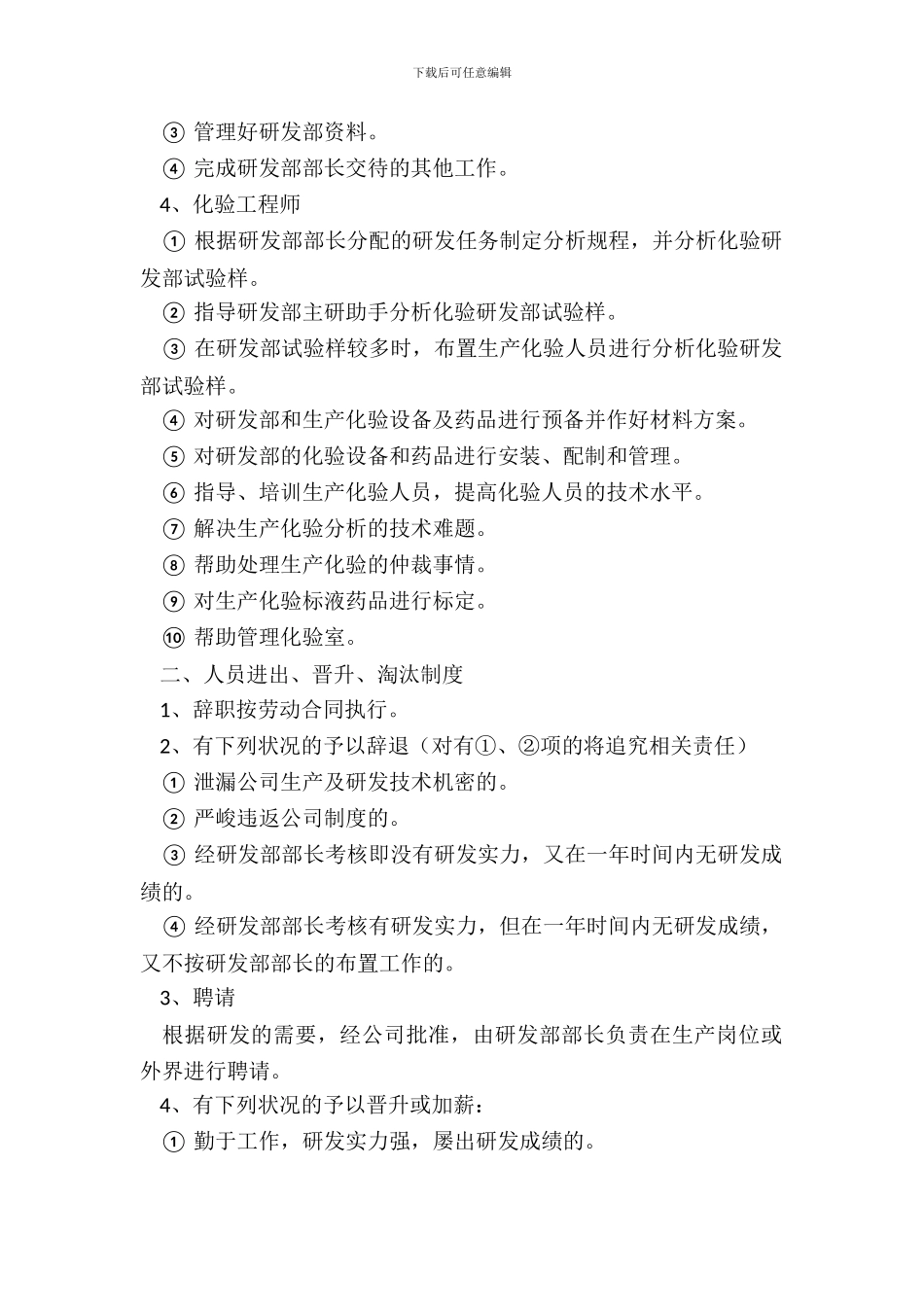 下载后可任意编辑

③ 管理好研发部资料。

④ 完成研发部部长交待的其他工作。

4、化验工程师

① 根据研发部部长分配的研发任务制定分析规程，并分析化验研发部试验样。

② 指导研发部主研助手分析化验研发部试验样。

③ 在研发部试验样较多时，布置生产化验人员进行分析化验研发部试验样。

④ 对研发部和生产化验设备及药品进行预备并作好材料方案。

⑤ 对研发部的化验设备和药品进行安装、配制和管理。

⑥ 指导、培训生产化验人员，提高化验人员的技术水平。

⑦ 解决生产化验分析的技术难题。

⑧ 帮助处理生产化验的仲裁事情。

⑨ 对生产化验标液药品进行标定。

⑩ 帮助管理化验室。

二、人员进出、晋升、淘汰制度

1、辞职按劳动合同执行。

2、有下列状况的予以辞退（对有①、②项的将追究相关责任）

① 泄漏公司生产及研发技术机密的。

② 严峻违返公司制度的。

③ 经研发部部长考核即没有研发实力，又在一年时间内无研发成绩的。

④ 经研发部部长考核有研发实力，但在一年时间内无研发成绩，又不按研发部部长的布置工作的。

3、聘请

根据研发的需要，经公司批准，由研发部部长负责在生产岗位或外界进行聘请。

4、有下列状况的予以晋升或加薪：

① 勤于工作，研发实力强，屡出研发成绩的。